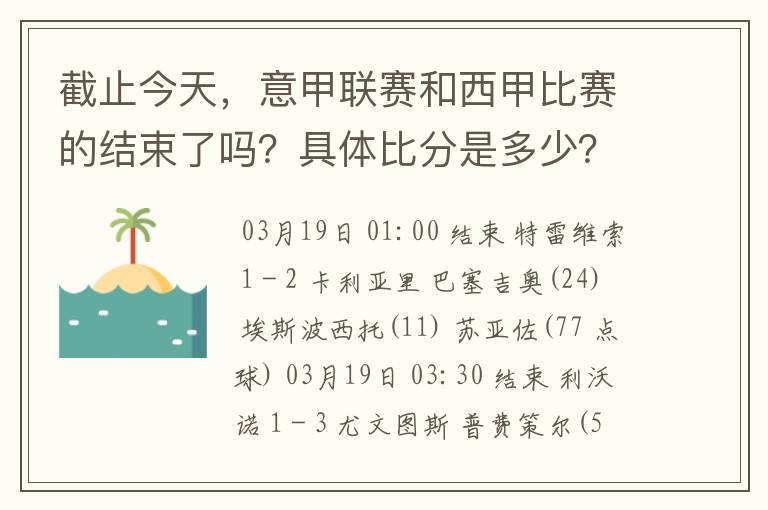 截止今天，意甲联赛和西甲比赛的结束了吗？具体比分是多少？

03月19日 01:00 结束 特雷维索 1－2 卡利亚里 巴塞吉奥(24) 埃斯波西托(11) 苏亚佐(77 点球) 03月19日 03:30 结束 利沃诺 1－3 尤文图斯 普费策尔(5